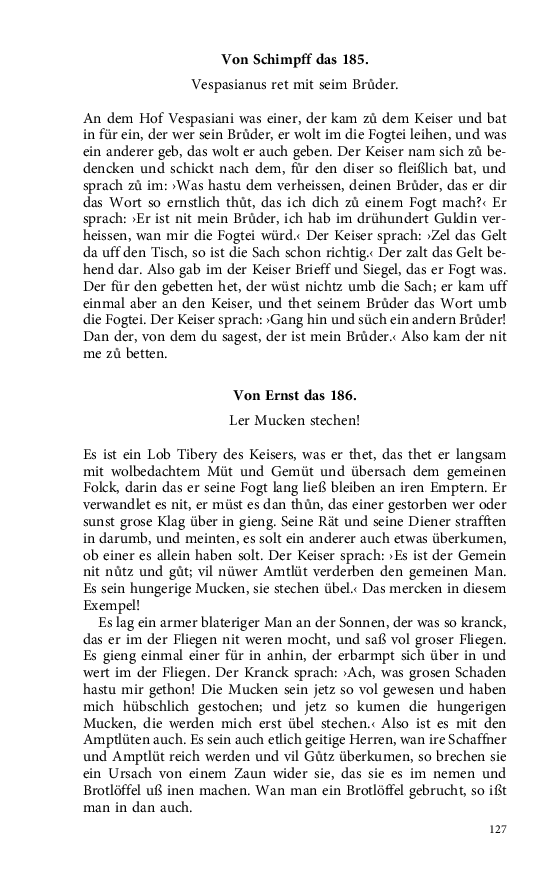 **Von Schimpff das 185.**

Vespasianus ret mit seim Brůder.

An dem Hof Vespasiani was einer, der kam zů dem Keiser und bat in für ein, der wer sein Brůder, er wolt im die Fogtei leihen, und was ein anderer geb, das wolt er auch geben. Der Keiser nam sich zů bedencken und schickt nach dem, für den diser so fleißlich bat, und sprach zů im: ›Was hastu dem verheissen, deinen Brůder, das er dir das Wort so ernstlich thůt, das ich dich zů einem Fogt mach?‹ Er sprach: ›Er ist nit mein Brůder, ich hab im drühundert Guldin verheissen, wan mir die Fogtei würd.‹ Der Keiser sprach: ›Zel das Gelt da uff den Tisch, so ist die Sach schon richtig.‹ Der zalt das Gelt behend dar. Also gab im der Keiser Brieff und Siegel, das er Fogt was. Der für den gebetten het, der wüst nichtz umb die Sach; er kam uff einmal aber an den Keiser, und thet seinem Brůder das Wort umb die Fogtei. Der Keiser sprach: ›Gang hin und sůch ein andern Brůder! Dan der, von dem du sagest, der ist mein Brůder.‹ Also kam der nit me zů betten.

**Von Ernst das 186.**

Ler Mucken stechen!

Es ist ein Lob Tibery des Keisers, was er thet, das thet er langsam mit wolbedachtem Můt und Gemüt und übersach dem gemeinen Folck, darin das er seine Fogt lang ließ bleiben an iren Emptern. Er verwandlet es nit, er müst es dan thůn, das einer gestorben wer oder sunst grose Klag über in gieng. Seine Rät und seine Diener strafften in darumb, und meinten, es solt ein anderer auch etwas überkumen, ob einer es allein haben solt. Der Keiser sprach: ›Es ist der Gemein nit nůtz und gůt; vil nüwer Amtlüt verderben den gemeinen Man. Es sein hungerige Mucken, sie stechen übel.‹ Das mercken in diesem Exempel!

Es lag ein armer blateriger Man an der Sonnen, der was so kranck, das er im der Fliegen nit weren mocht, und saß vol groser Fliegen. Es gieng einmal einer für in anhin, der erbarmpt sich über in und wert im der Fliegen. Der Kranck sprach: ›Ach, was grosen Schaden hastu mir gethon! Die Mucken sein jetz so vol gewesen und haben mich hübschlich gestochen; und jetz so kumen die hungerigen Mucken, die werden mich erst übel stechen.‹ Also ist es mit den Amptlüten auch. Es sein auch etlich geitige Herren, wan ire Schaffner und Amptlüt reich werden und vil Gůtz überkumen, so brechen sie ein Ursach von einem Zaun wider sie, das sie es im nemen und Brotlöffel uß inen machen. Wan man ein Brotlöffel gebrucht, so ißt man in dan auch.

127